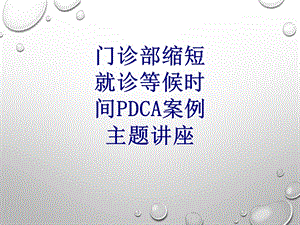 门诊部缩短就诊等候时间PDCA案例主题讲座